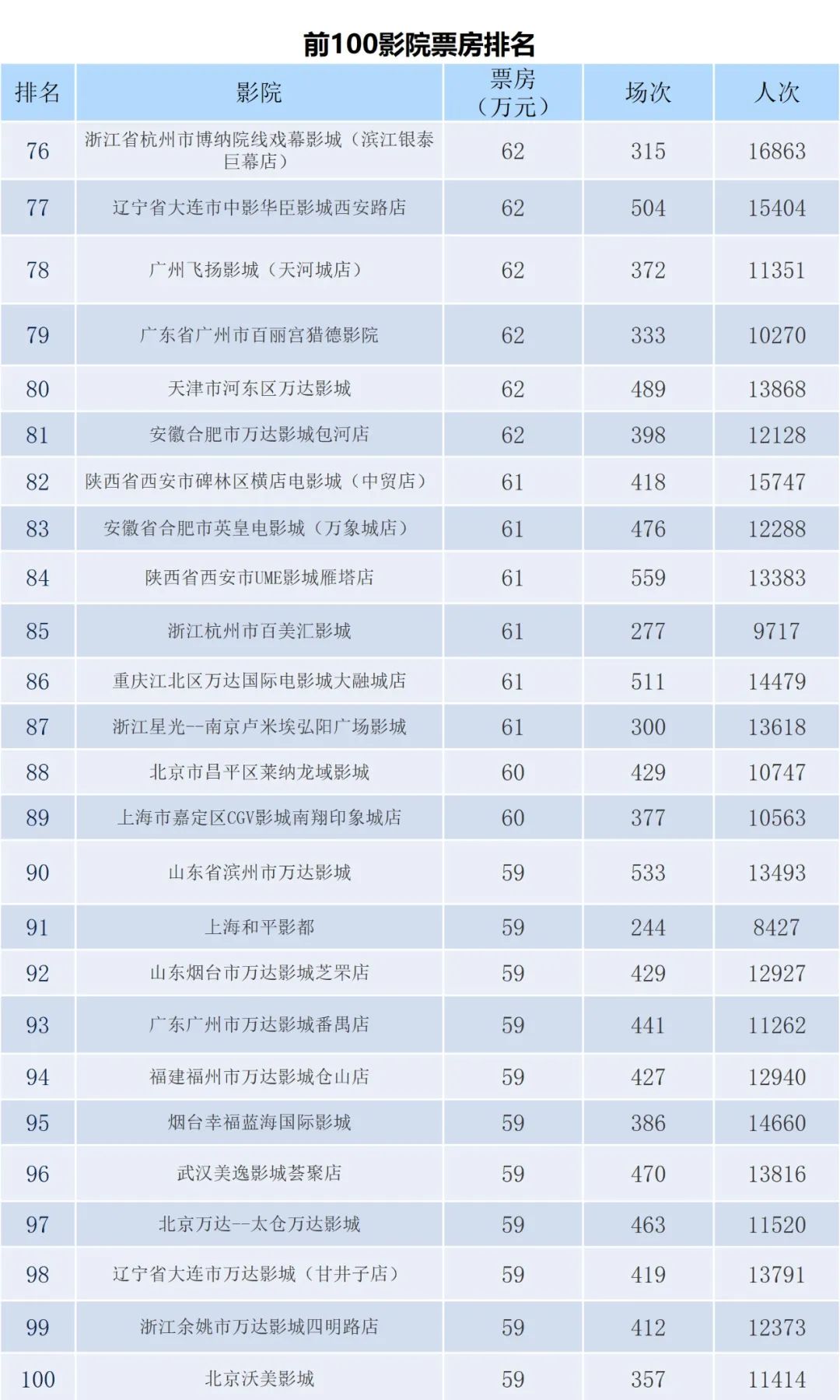 前100影院票房排名

| 排名 | 影院 | 票房（万元） | 场次 | 人次 |
|---|---|---|---|---|
| 76 | 浙江省杭州市博纳院线戏幕影城（滨江银泰巨幕店） | 62 | 315 | 16863 |
| 77 | 辽宁省大连市中影华臣影城西安路店 | 62 | 504 | 15404 |
| 78 | 广州飞扬影城（天河城店） | 62 | 372 | 11351 |
| 79 | 广东省广州市百丽宫猎德影院 | 62 | 333 | 10270 |
| 80 | 天津市河东区万达影城 | 62 | 489 | 13868 |
| 81 | 安徽合肥市万达影城包河店 | 62 | 398 | 12128 |
| 82 | 陕西省西安市碑林区横店电影城（中贸店） | 61 | 418 | 15747 |
| 83 | 安徽省合肥市英皇电影城（万象城店） | 61 | 476 | 12288 |
| 84 | 陕西省西安市UME影城雁塔店 | 61 | 559 | 13383 |
| 85 | 浙江杭州市百美汇影城 | 61 | 277 | 9717 |
| 86 | 重庆江北区万达国际电影城大融城店 | 61 | 511 | 14479 |
| 87 | 浙江星光--南京卢米埃弘阳广场影城 | 61 | 300 | 13618 |
| 88 | 北京市昌平区莱纳龙域影城 | 60 | 429 | 10747 |
| 89 | 上海市嘉定区CGV影城南翔印象城店 | 60 | 377 | 10563 |
| 90 | 山东省滨州市万达影城 | 59 | 533 | 13493 |
| 91 | 上海和平影都 | 59 | 244 | 8427 |
| 92 | 山东烟台市万达影城芝罘店 | 59 | 429 | 12927 |
| 93 | 广东广州市万达影城番禺店 | 59 | 441 | 11262 |
| 94 | 福建福州市万达影城仓山店 | 59 | 427 | 12940 |
| 95 | 烟台幸福蓝海国际影城 | 59 | 386 | 14660 |
| 96 | 武汉美逸影城荟聚店 | 59 | 470 | 13816 |
| 97 | 北京万达--太仓万达影城 | 59 | 463 | 11520 |
| 98 | 辽宁省大连市万达影城（甘井子店） | 59 | 419 | 13791 |
| 99 | 浙江余姚市万达影城四明路店 | 59 | 412 | 12373 |
| 100 | 北京沃美影城 | 59 | 357 | 11414 |